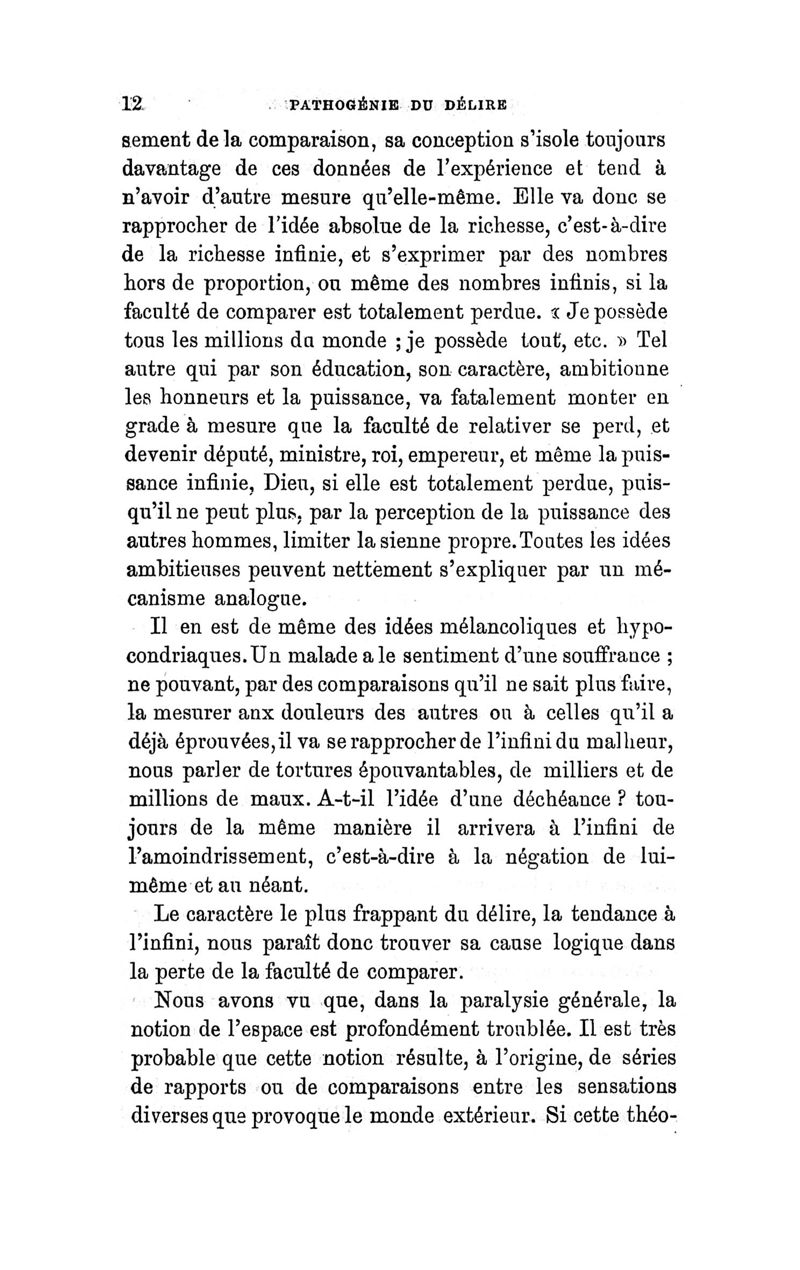 12 PATHOGÉNIE DU DÉLIRE

sement de la comparaison, sa conception s'isole toujours davantage de ces données de l'expérience et tend à n'avoir d'autre mesure qu'elle-même. Elle va donc se rapprocher de l'idée absolue de la richesse, c'est-à-dire de la richesse infinie, et s'exprimer par des nombres hors de proportion, ou même des nombres infinis, si la faculté de comparer est totalement perdue. « Je possède tous les millions du monde ; je possède tout, etc. » Tel autre qui par son éducation, son caractère, ambitionne les honneurs et la puissance, va fatalement monter en grade à mesure que la faculté de relativer se perd, et devenir député, ministre, roi, empereur, et même la puissance infinie, Dieu, si elle est totalement perdue, puisqu'il ne peut plus, par la perception de la puissance des autres hommes, limiter la sienne propre. Toutes les idées ambitieuses peuvent nettement s'expliquer par un mécanisme analogue.

Il en est de même des idées mélancoliques et hypocondriaques. Un malade a le sentiment d'une souffrance ; ne pouvant, par des comparaisons qu'il ne sait plus faire, la mesurer aux douleurs des autres ou à celles qu'il a déjà éprouvées, il va se rapprocher de l'infini du malheur, nous parler de tortures épouvantables, de milliers et de millions de maux. A-t-il l'idée d'une déchéance ? toujours de la même manière il arrivera à l'infini de l'amoindrissement, c'est-à-dire à la négation de lui-même et au néant.

Le caractère le plus frappant du délire, la tendance à l'infini, nous paraît donc trouver sa cause logique dans la perte de la faculté de comparer.

Nous avons vu que, dans la paralysie générale, la notion de l'espace est profondément troublée. Il est très probable que cette notion résulte, à l'origine, de séries de rapports ou de comparaisons entre les sensations diverses que provoque le monde extérieur. Si cette théo-